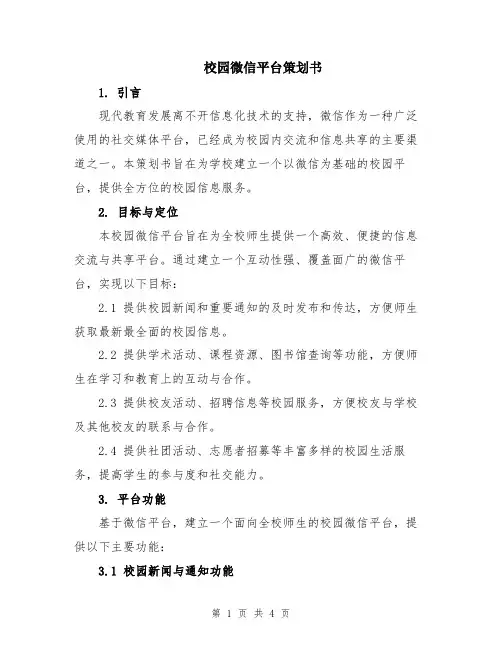 校园微信平台策划书

1. 引言

现代教育发展离不开信息化技术的支持，微信作为一种广泛使用的社交媒体平台，已经成为校园内交流和信息共享的主要渠道之一。本策划书旨在为学校建立一个以微信为基础的校园平台，提供全方位的校园信息服务。

2. 目标与定位

本校园微信平台旨在为全校师生提供一个高效、便捷的信息交流与共享平台。通过建立一个互动性强、覆盖面广的微信平台，实现以下目标：

2.1 提供校园新闻和重要通知的及时发布和传达，方便师生获取最新最全面的校园信息。

2.2 提供学术活动、课程资源、图书馆查询等功能，方便师生在学习和教育上的互动与合作。

2.3 提供校友活动、招聘信息等校园服务，方便校友与学校及其他校友的联系与合作。

2.4 提供社团活动、志愿者招募等丰富多样的校园生活服务，提高学生的参与度和社交能力。

3. 平台功能

基于微信平台，建立一个面向全校师生的校园微信平台，提供以下主要功能：

3.1 校园新闻与通知功能

第 1 页 共 4 页